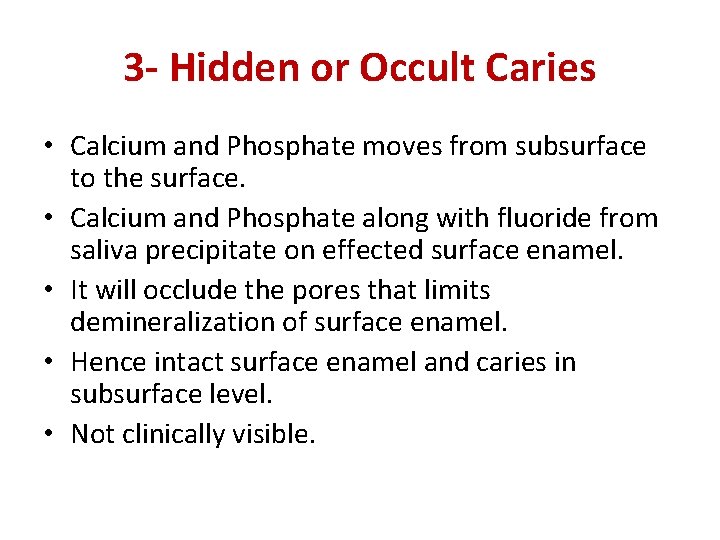 3- Hidden or Occult Caries

• Calcium and Phosphate moves from subsurface to the surface.
• Calcium and Phosphate along with fluoride from saliva precipitate on effected surface enamel.
• It will occlude the pores that limits demineralization of surface enamel.
• Hence intact surface enamel and caries in subsurface level.
• Not clinically visible.